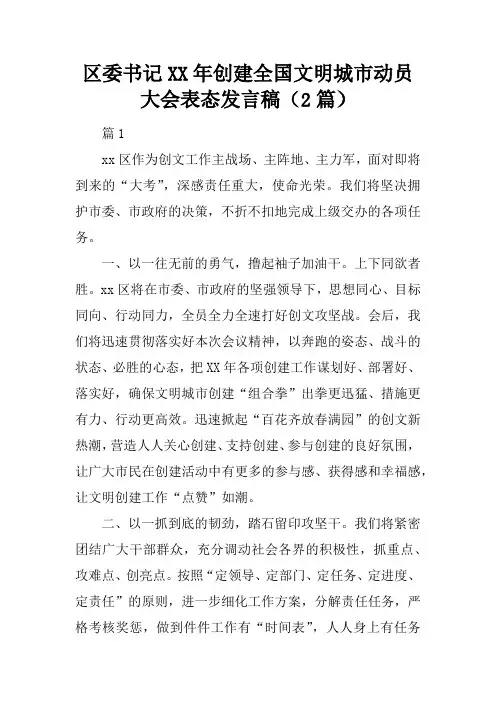 区委书记XX年创建全国文明城市动员大会表态发言稿（2篇）

篇1

xx区作为创文工作主战场、主阵地、主力军，面对即将到来的“大考”，深感责任重大，使命光荣。我们将坚决拥护市委、市政府的决策，不折不扣地完成上级交办的各项任务。

一、以一往无前的勇气，撸起袖子加油干。上下同欲者胜。xx区将在市委、市政府的坚强领导下，思想同心、目标同向、行动同力，全员全力全速打好创文攻坚战。会后，我们将迅速贯彻落实好本次会议精神，以奔跑的姿态、战斗的状态、必胜的心态，把XX年各项创建工作谋划好、部署好、落实好，确保文明城市创建“组合拳”出拳更迅猛、措施更有力、行动更高效。迅速掀起“百花齐放春满园”的创文新热潮，营造人人关心创建、支持创建、参与创建的良好氛围，让广大市民在创建活动中有更多的参与感、获得感和幸福感，让文明创建工作“点赞”如潮。

二、以一抓到底的韧劲，踏石留印攻坚干。我们将紧密团结广大干部群众，充分调动社会各界的积极性，抓重点、攻难点、创亮点。按照“定领导、定部门、定任务、定进度、定责任”的原则，进一步细化工作方案，分解责任任务，严格考核奖惩，做到件件工作有“时间表”，人人身上有任务